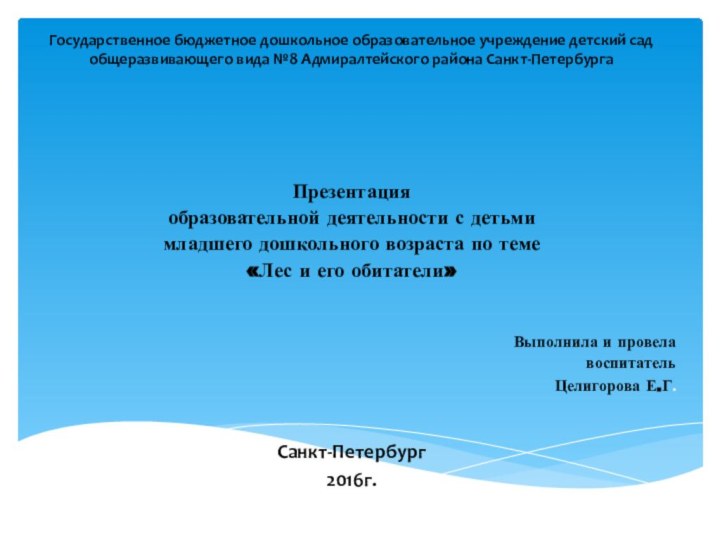 Государственное бюджетное дошкольное образовательное учреждение детский сад общеразвивающего вида №8 Адмиралтейского района Санкт-Петербурга

Презентация
образовательной деятельности с детьми младшего дошкольного возраста по теме «Лес и его обитатели»

Выполнила и провела
воспитатель
Целигорова Е.Г.

Санкт-Петербург
2016г.